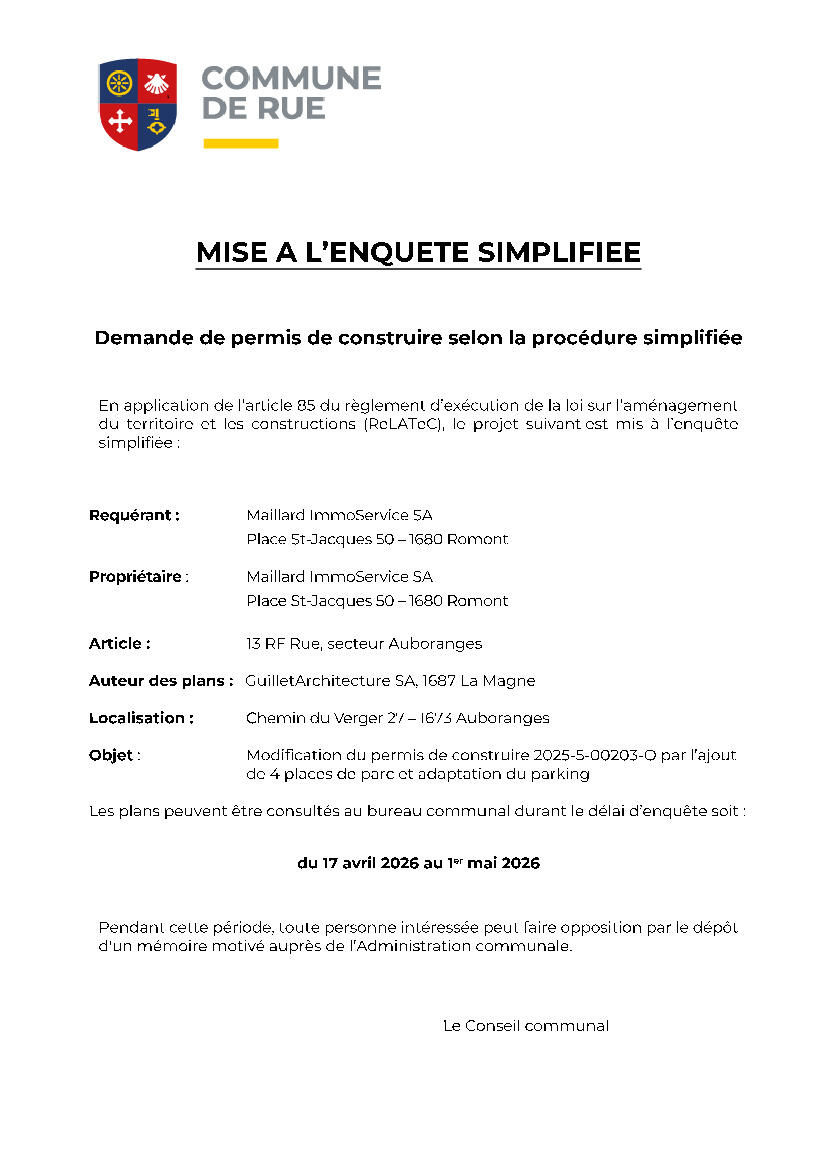 COMMUNE
DE RUE

MISE A L'ENQUETE SIMPLIFIEE

Demande de permis de construire selon la procédure simplifiée

En application de l'article 85 du règlement d'exécution de la loi sur l'aménagement du territoire et les constructions (ReLATeC), le projet suivant est mis à l'enquête simplifiée :

Requérant : Maillard ImmoService SA
Place St-Jacques 50 – 1680 Romont

Propriétaire : Maillard ImmoService SA
Place St-Jacques 50 – 1680 Romont

Article : 13 RF Rue, secteur Auboranges

Auteur des plans : GuilletArchitecture SA, 1687 La Magne

Localisation : Chemin du Verger 27 – 1673 Auboranges

Objet : Modification du permis de construire 2025-5-00203-O par l'ajout de 4 places de parc et adaptation du parking

Les plans peuvent être consultés au bureau communal durant le délai d'enquête soit :

du 17 avril 2026 au 1$^{er}$ mai 2026

Pendant cette période, toute personne intéressée peut faire opposition par le dépôt d'un mémoire motivé auprès de l'Administration communale.

Le Conseil communal